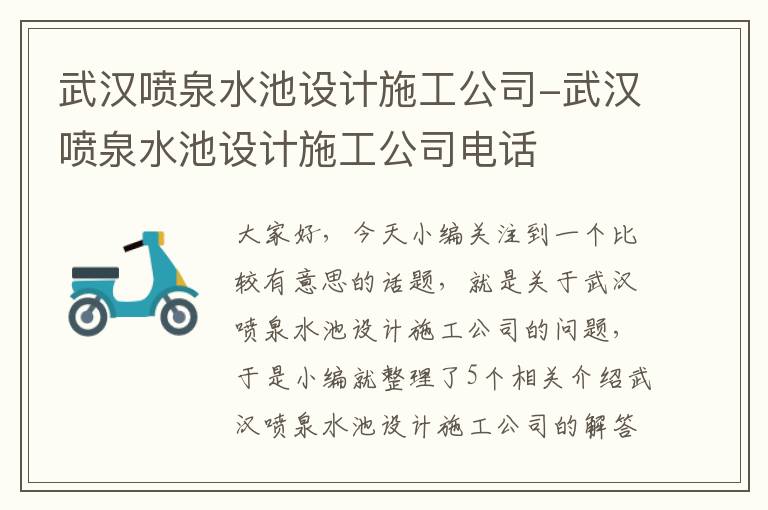 武汉喷泉水池设计施工公司-武汉喷泉水池设计施工公司电话

大家好，今天小编关注到一个比较有意思的话题，就是关于武汉喷泉水池设计施工公司的问题，于是小编就整理了5个相关介绍武汉喷泉水池设计施工公司的解答